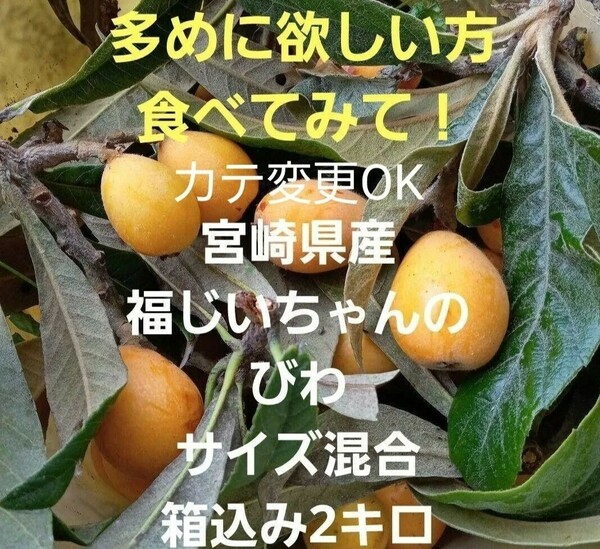 多めに欲しい方
食べてみて！
カテ変更OK
宮崎県産
福じいちゃんの
びわ
サイズ混合
箱込み2キロ